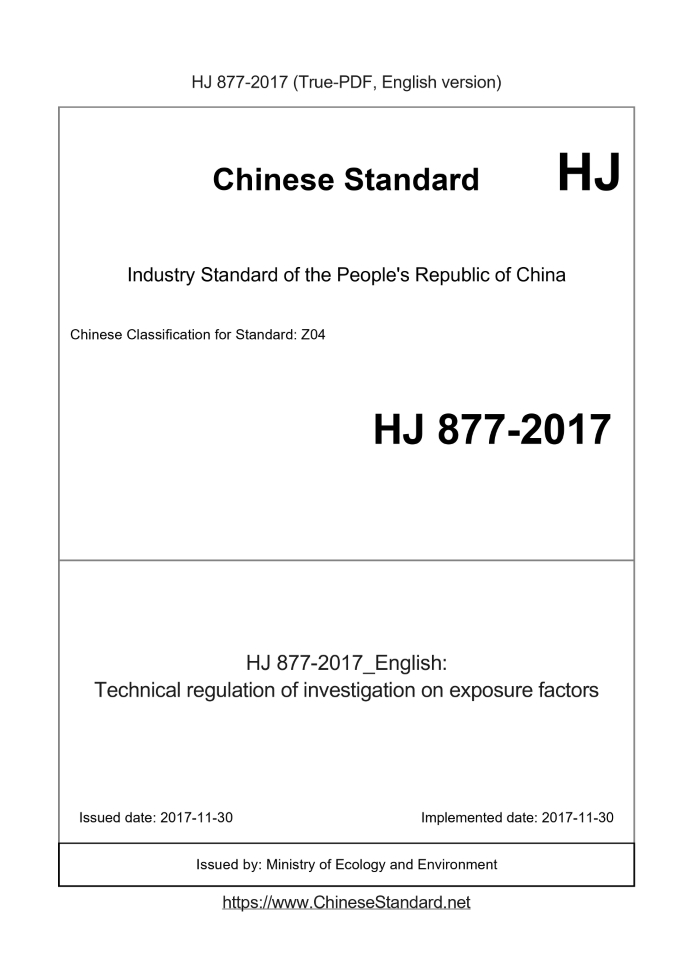 HJ 877-2017 (True-PDF, English version)

Chinese Standard HJ

Industry Standard of the People's Republic of China

Chinese Classification for Standard: Z04

HJ 877-2017

HJ 877-2017_English:
Technical regulation of investigation on exposure factors

Issued date: 2017-11-30

Implemented date: 2017-11-30

Issued by: Ministry of Ecology and Environment

https://www.ChineseStandard.net